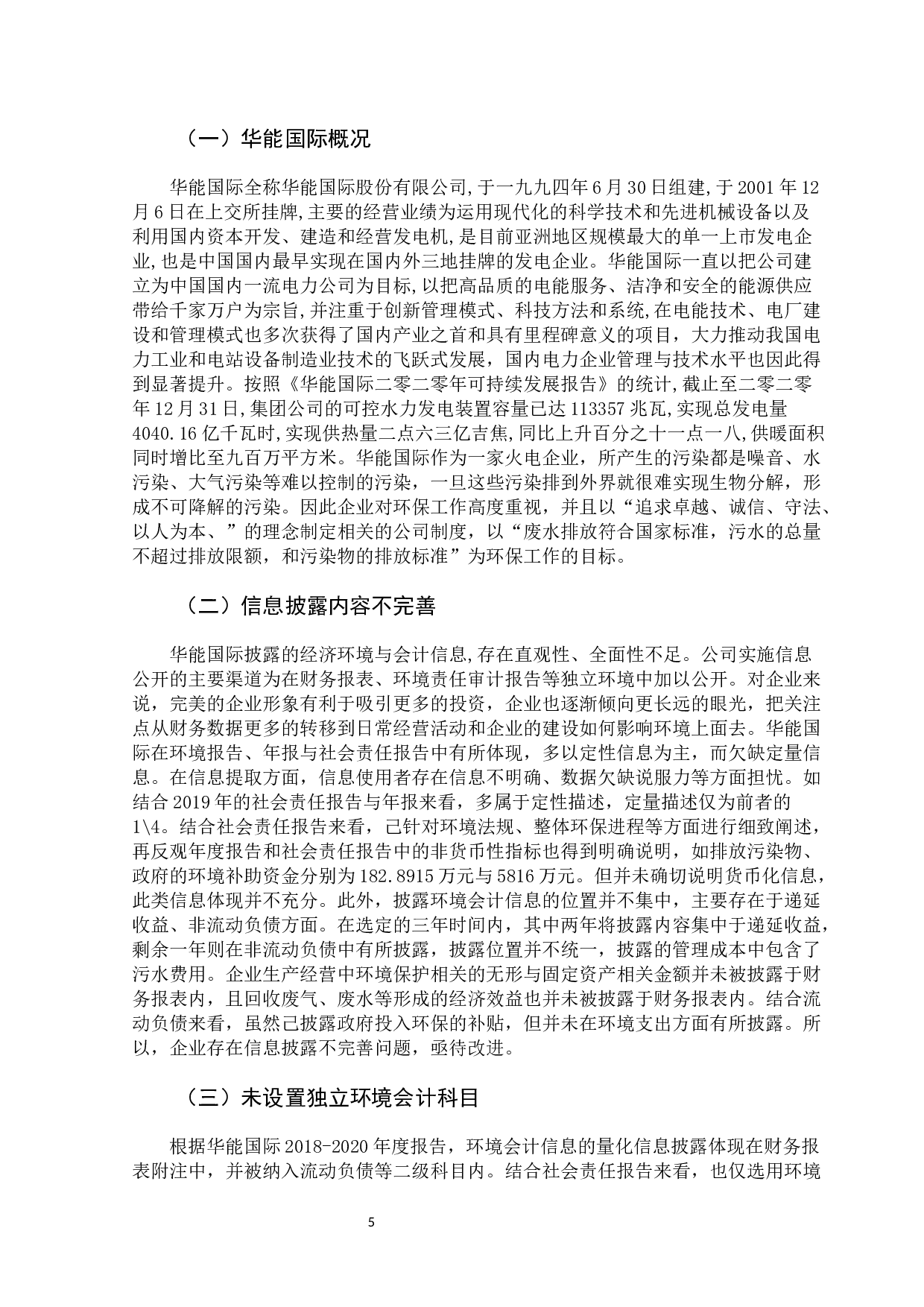 （一）华能国际概况

华能国际全称华能国际股份有限公司,于一九九四年6月30日组建,于2001年12月6日在上交所挂牌,主要的经营业绩为运用现代化的科学技术和先进机械设备以及利用国内资本开发、建造和经营发电机,是目前亚洲地区规模最大的单一上市发电企业,也是中国国内最早实现在国内外三地挂牌的发电企业。华能国际一直以把公司建立为中国国内一流电力公司为目标,以把高品质的电能服务、洁净和安全的能源供应带给千家万户为宗旨,并注重于创新管理模式、科技方法和系统,在电能技术、电厂建设和管理模式也多次获得了国内产业之首和具有里程碑意义的项目，大力推动我国电力工业和电站设备制造业技术的飞跃式发展，国内电力企业管理与技术水平也因此得到显著提升。按照《华能国际二零二零年可持续发展报告》的统计,截止至二零二零年12月31日,集团公司的可控水力发电装置容量已达113357兆瓦,实现总发电量4040.16亿千瓦时,实现供热量二点六三亿吉焦,同比上升百分之十一点一八,供暖面积同时增比至九百万平方米。华能国际作为一家火电企业，所产生的污染都是噪音、水污染、大气污染等难以控制的污染，一旦这些污染排到外界就很难实现生物分解，形成不可降解的污染。因此企业对环保工作高度重视，并且以“追求卓越、诚信、守法、以人为本、”的理念制定相关的公司制度，以“废水排放符合国家标准，污水的总量不超过排放限额，和污染物的排放标准”为环保工作的目标。

（二）信息披露内容不完善

华能国际披露的经济环境与会计信息,存在直观性、全面性不足。公司实施信息公开的主要渠道为在财务报表、环境责任审计报告等独立环境中加以公开。对企业来说，完美的企业形象有利于吸引更多的投资，企业也逐渐倾向更长远的眼光，把关注点从财务数据更多的转移到日常经营活动和企业的建设如何影响环境上面去。华能国际在环境报告、年报与社会责任报告中有所体现，多以定性信息为主，而欠缺定量信息。在信息提取方面，信息使用者存在信息不明确、数据欠缺说服力等方面担忧。如结合2019年的社会责任报告与年报来看，多属于定性描述，定量描述仅为前者的1\4。结合社会责任报告来看，已针对环境法规、整体环保进程等方面进行细致阐述，再反观年度报告和社会责任报告中的非货币性指标也得到明确说明，如排放污染物、政府的环境补助资金分别为182.8915万元与5816万元。但并未确切说明货币化信息，此类信息体现并不充分。此外，披露环境会计信息的位置并不集中，主要存在于递延收益、非流动负债方面。在选定的三年时间内，其中两年将披露内容集中于递延收益，剩余一年则在非流动负债中有所披露，披露位置并不统一，披露的管理成本中包含了污水费用。企业生产经营中环境保护相关的无形与固定资产相关金额并未被披露于财务报表内，且回收废气、废水等形成的经济效益也并未被披露于财务报表内。结合流动负债来看，虽然已披露政府投入环保的补贴，但并未在环境支出方面有所披露。所以，企业存在信息披露不完善问题，亟待改进。

（三）未设置独立环境会计科目

根据华能国际2018-2020年度报告，环境会计信息的量化信息披露体现在财务报表附注中，并被纳入流动负债等二级科目内。结合社会责任报告来看，也仅选用环境

5